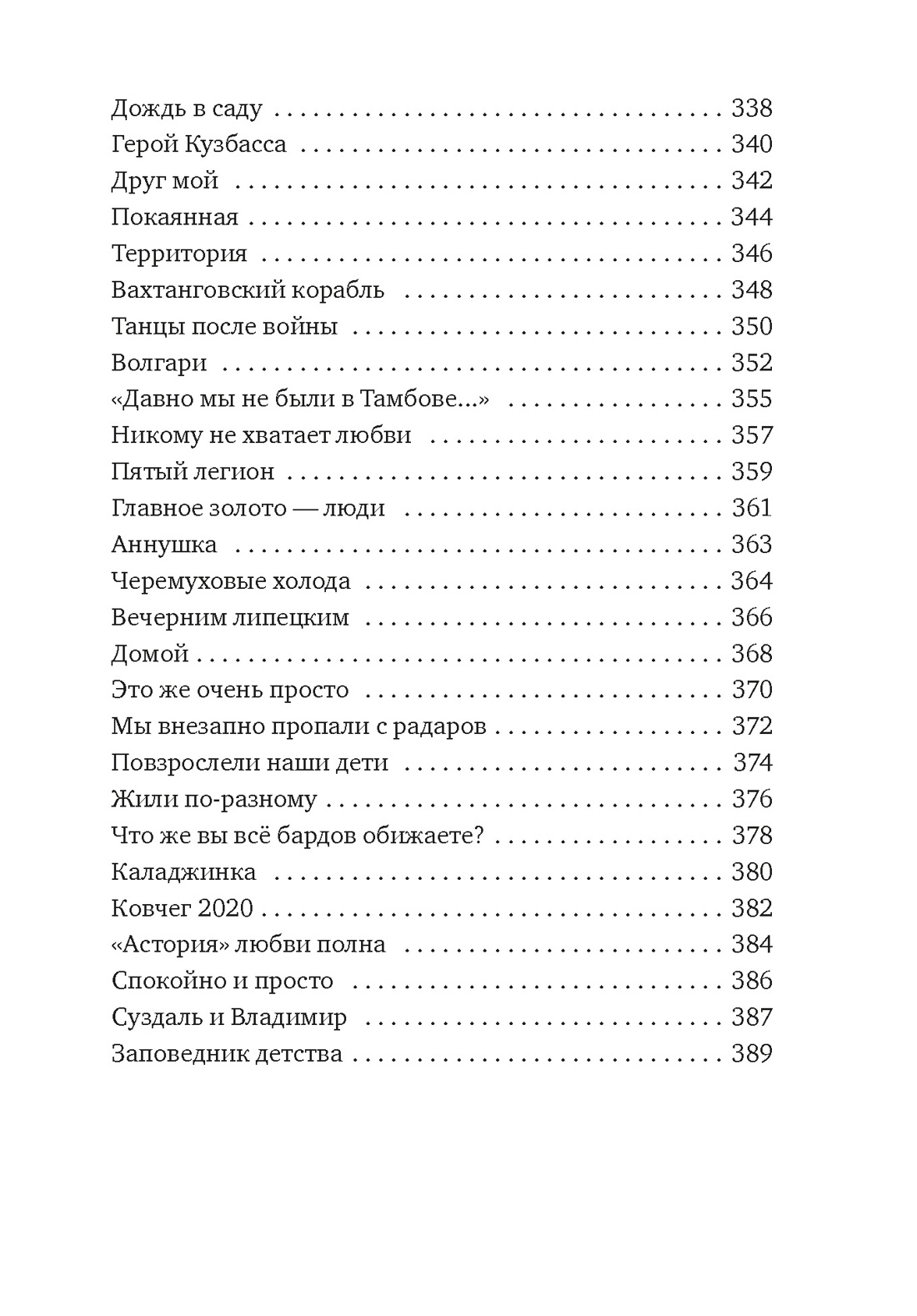 Дождь в саду 338
Герой Кузбасса 340
Друг мой 342
Покаянная 344
Территория 346
Вахтанговский корабль 348
Танцы после войны 350
Волгари 352
«Давно мы не были в Тамбове...» 355
Никому не хватает любви 357
Пятый легион 359
Главное золото — люди 361
Аннушка 363
Черемуховые холода 364
Вечерним липецким 366
Домой 368
Это же очень просто 370
Мы внезапно пропали с радаров 372
Повзрослели наши дети 374
Жили по-разному 376
Что же вы всё бардов обижаете? 378
Каладжинка 380
Ковчег 2020 382
«Астория» любви полна 384
Спокойно и просто 386
Суздаль и Владимир 387
Заповедник детства 389